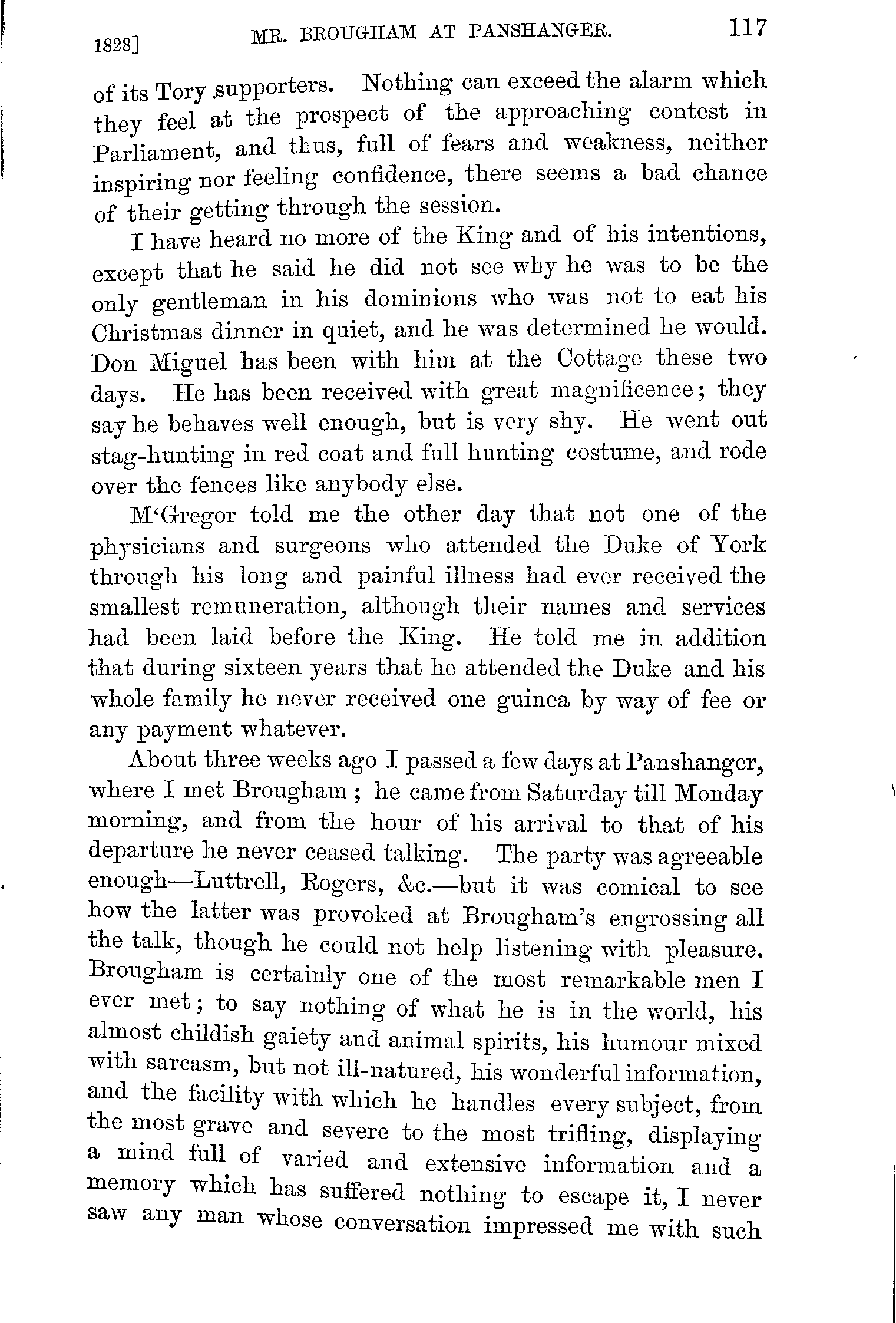 1828] MR. BROUGHAM AT PANSHANGER. 117

of its Tory supporters. Nothing can exceed the alarm which they feel at the prospect of the approaching contest in Parliament, and thus, full of fears and weakness, neither inspiring nor feeling confidence, there seems a bad chance of their getting through the session.

I have heard no more of the King and of his intentions, except that he said he did not see why he was to be the only gentleman in his dominions who was not to eat his Christmas dinner in quiet, and he was determined he would. Don Miguel has been with him at the Cottage these two days. He has been received with great magnificence; they say he behaves well enough, but is very shy. He went out stag-hunting in red coat and full hunting costume, and rode over the fences like anybody else.

M'Gregor told me the other day that not one of the physicians and surgeons who attended the Duke of York through his long and painful illness had ever received the smallest remuneration, although their names and services had been laid before the King. He told me in addition that during sixteen years that he attended the Duke and his whole family he never received one guinea by way of fee or any payment whatever.

About three weeks ago I passed a few days at Panshanger, where I met Brougham; he came from Saturday till Monday morning, and from the hour of his arrival to that of his departure he never ceased talking. The party was agreeable enough—Luttrell, Rogers, &c.—but it was comical to see how the latter was provoked at Brougham's engrossing all the talk, though he could not help listening with pleasure. Brougham is certainly one of the most remarkable men I ever met; to say nothing of what he is in the world, his almost childish gaiety and animal spirits, his humour mixed with sarcasm, but not ill-natured, his wonderful information, and the facility with which he handles every subject, from the most grave and severe to the most trifling, displaying a mind full of varied and extensive information and a memory which has suffered nothing to escape it, I never saw any man whose conversation impressed me with such